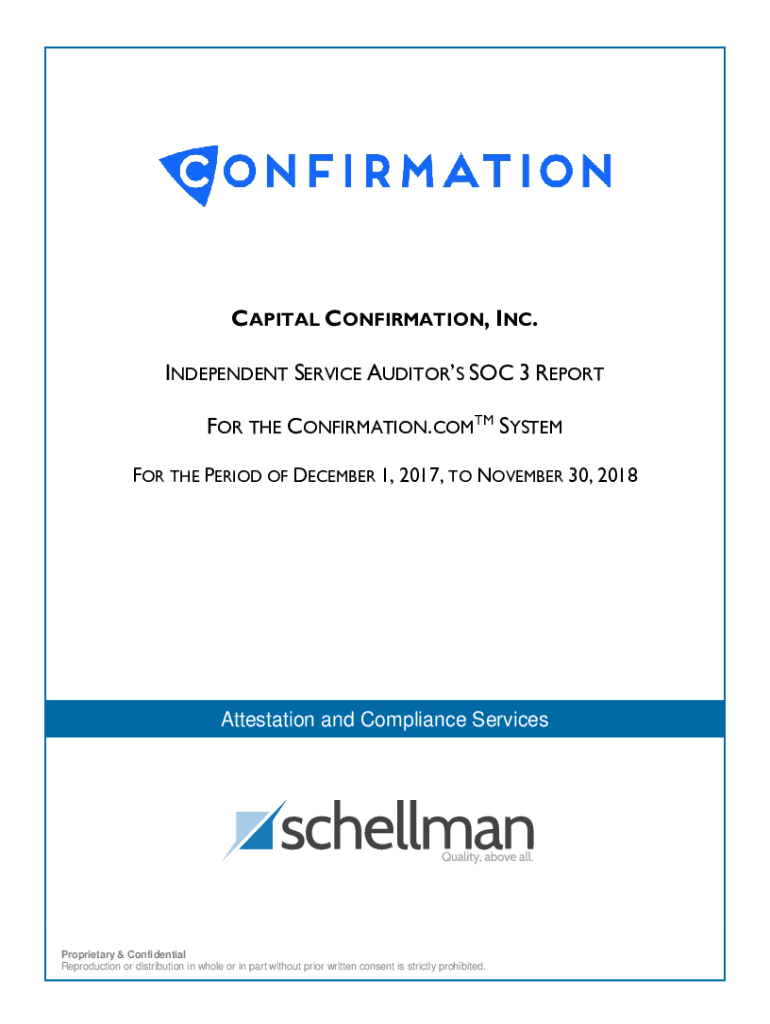 CONFIRMATION

CAPITAL CONFIRMATION, INC.

INDEPENDENT SERVICE AUDITOR'S SOC 3 REPORT

FOR THE CONFIRMATION.COM$^{TM}$ SYSTEM

FOR THE PERIOD OF DECEMBER 1, 2017, TO NOVEMBER 30, 2018

Attestation and Compliance Services

schellman
Quality, above all.

Proprietary & Confidential
Reproduction or distribution in whole or in part without prior written consent is strictly prohibited.